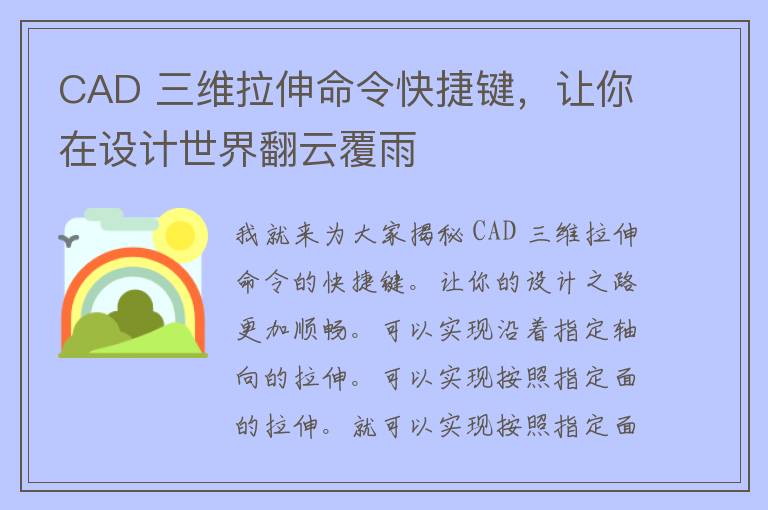 CAD 三维拉伸命令快捷键，让你在设计世界翻云覆雨

我就来为大家揭秘 CAD 三维拉伸命令的快捷键。让你的设计之路更加顺畅。可以实现沿着指定轴向的拉伸。可以实现按照指定面的拉伸。就可以实现按照指定面